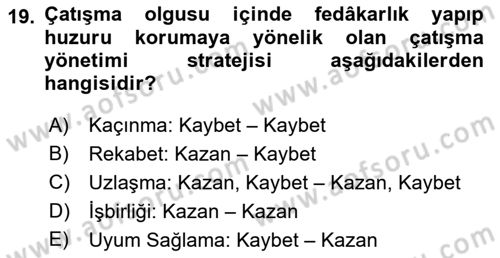 19. Çatışma olgusu içinde fedâkarlık yapıp huzuru korumaya yönelik olan çatışma yönetimi stratejisi aşağıdakilerden hangisidir?

A) Kaçınma: Kaybet – Kaybet
B) Rekabet: Kazan – Kaybet
C) Uzlaşma: Kazan, Kaybet – Kazan, Kaybet
D) İşbirliği: Kazan – Kazan
E) Uyum Sağlama: Kaybet – Kazan

www.aofsoru.com